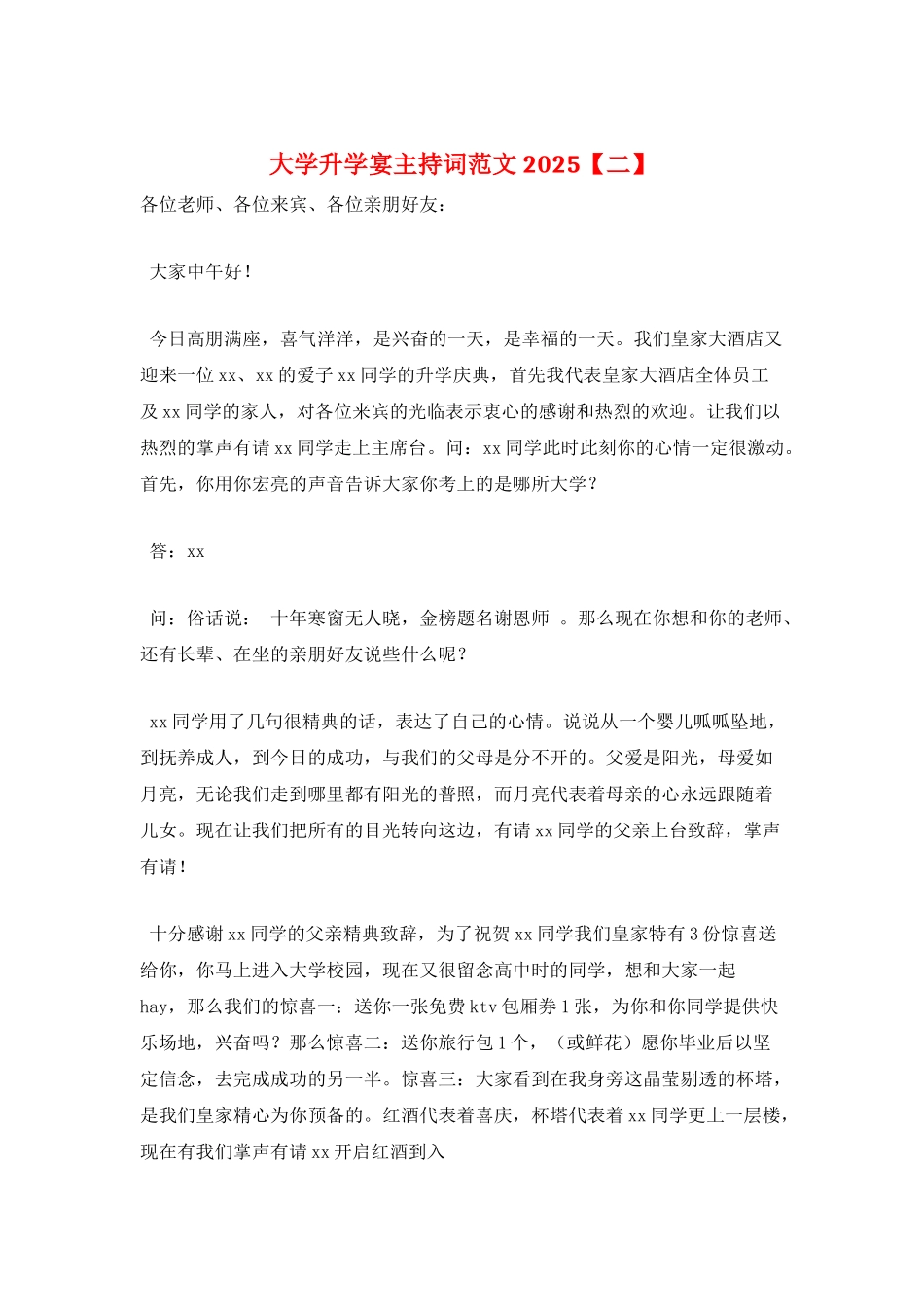 大学升学宴主持词范文 2025【二】

各位老师、各位来宾、各位亲朋好友：

大家中午好！

今日高朋满座，喜气洋洋，是兴奋的一天，是幸福的一天。我们皇家大酒店又迎来一位 xx、xx 的爱子 xx 同学的升学庆典，首先我代表皇家大酒店全体员工及 xx 同学的家人，对各位来宾的光临表示衷心的感谢和热烈的欢迎。让我们以热烈的掌声有请 xx 同学走上主席台。问：xx 同学此时此刻你的心情一定很激动。首先，你用你宏亮的声音告诉大家你考上的是哪所大学？

答：xx

问：俗话说： 十年寒窗无人晓，金榜题名谢恩师 。那么现在你想和你的老师、还有长辈、在坐的亲朋好友说些什么呢？

xx 同学用了几句很精典的话，表达了自己的心情。说说从一个婴儿呱呱坠地，到抚养成人，到今日的成功，与我们的父母是分不开的。父爱是阳光，母爱如月亮，无论我们走到哪里都有阳光的普照，而月亮代表着母亲的心永远跟随着儿女。现在让我们把所有的目光转向这边，有请 xx 同学的父亲上台致辞，掌声有请！

十分感谢 xx 同学的父亲精典致辞，为了祝贺 xx 同学我们皇家特有 3 份惊喜送给你，你马上进入大学校园，现在又很留念高中时的同学，想和大家一起 hay，那么我们的惊喜一：送你一张免费 ktv 包厢券 1 张，为你和你同学提供快乐场地，兴奋吗？那么惊喜二：送你旅行包 1 个，（或鲜花）愿你毕业后以坚定信念，去完成成功的另一半。惊喜三：大家看到在我身旁这晶莹剔透的杯塔，是我们皇家精心为你预备的。红酒代表着喜庆，杯塔代表着 xx 同学更上一层楼，现在有我们掌声有请 xx 开启红酒到入